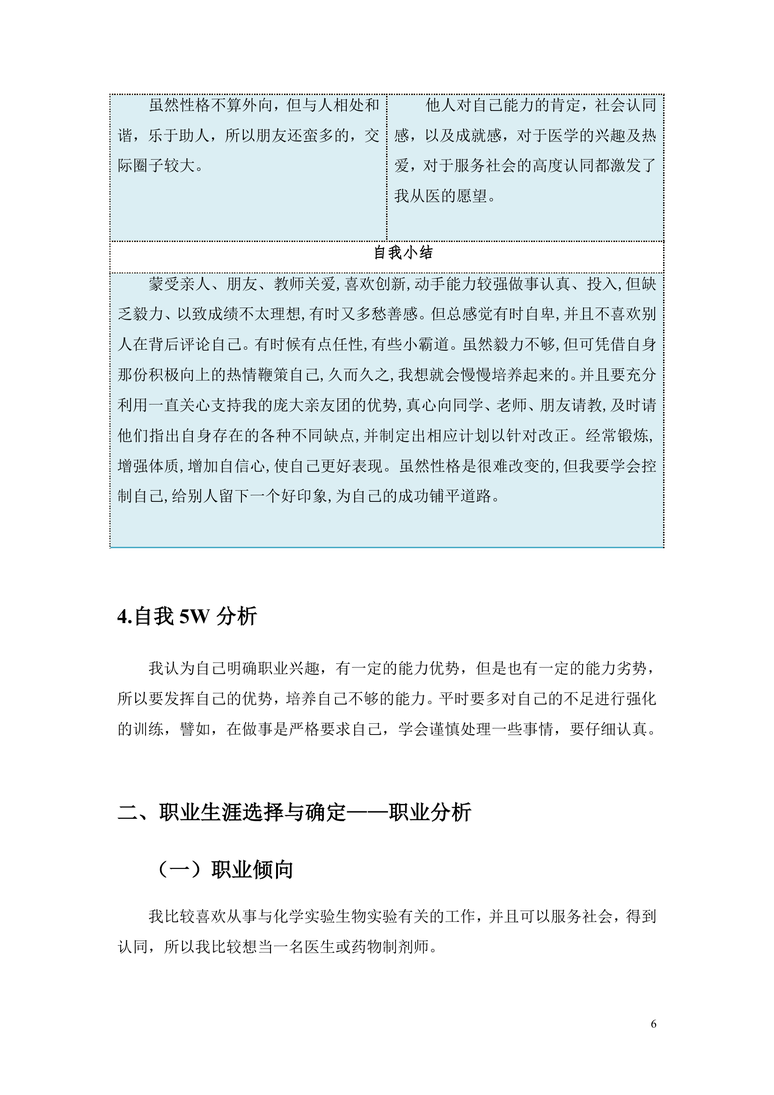 | 虽然性格不算外向，但与人相处和谐，乐于助人，所以朋友还蛮多的，交际圈子较大。 | 他人对自己能力的肯定，社会认同感，以及成就感，对于医学的兴趣及热爱，对于服务社会的高度认同都激发了我从医的愿望。 |
|---|---|
| 自我小结 | |
| 蒙受亲人、朋友、教师关爱，喜欢创新，动手能力较强做事认真、投入，但缺乏毅力、以致成绩不太理想，有时又多愁善感。但总感觉有时自卑，并且不喜欢别人在背后评论自己。有时候有点任性，有些小霸道。虽然毅力不够，但可凭借自身那份积极向上的热情鞭策自己，久而久之，我想就会慢慢培养起来的。并且要充分利用一直关心支持我的庞大亲友团的优势，真心向同学、老师、朋友请教，及时请他们指出自身存在的各种不同缺点，并制定出相应计划以针对改正。经常锻炼，增强体质，增加自信心，使自己更好表现。虽然性格是很难改变的，但我要学会控制自己，给别人留下一个好印象，为自己的成功铺平道路。 | |

4.自我 5W 分析

我认为自己明确职业兴趣，有一定的能力优势，但是也有一定的能力劣势，所以要发挥自己的优势，培养自己不够的能力。平时要多对自己的不足进行强化的训练，譬如，在做事是严格要求自己，学会谨慎处理一些事情，要仔细认真。

二、职业生涯选择与确定——职业分析

（一）职业倾向

我比较喜欢从事与化学实验生物实验有关的工作，并且可以服务社会，得到认同，所以我比较想当一名医生或药物制剂师。

6